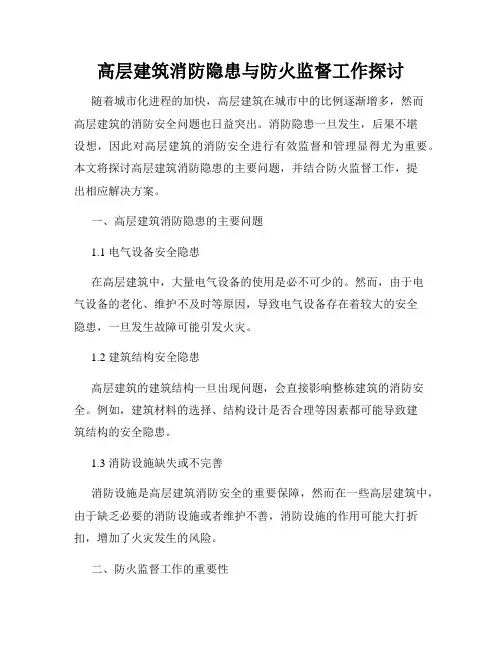 高层建筑消防隐患与防火监督工作探讨

随着城市化进程的加快，高层建筑在城市中的比例逐渐增多，然而高层建筑的消防安全问题也日益突出。消防隐患一旦发生，后果不堪设想，因此对高层建筑的消防安全进行有效监督和管理显得尤为重要。本文将探讨高层建筑消防隐患的主要问题，并结合防火监督工作，提出相应解决方案。

一、高层建筑消防隐患的主要问题

1.1 电气设备安全隐患

在高层建筑中，大量电气设备的使用是必不可少的。然而，由于电气设备的老化、维护不及时等原因，导致电气设备存在着较大的安全隐患，一旦发生故障可能引发火灾。

1.2 建筑结构安全隐患

高层建筑的建筑结构一旦出现问题，会直接影响整栋建筑的消防安全。例如，建筑材料的选择、结构设计是否合理等因素都可能导致建筑结构的安全隐患。

1.3 消防设施缺失或不完善

消防设施是高层建筑消防安全的重要保障，然而在一些高层建筑中，由于缺乏必要的消防设施或者维护不善，消防设施的作用可能大打折扣，增加了火灾发生的风险。

二、防火监督工作的重要性